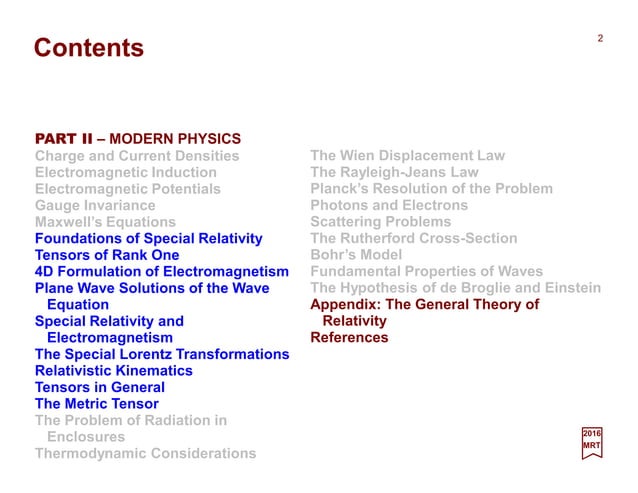 Contents

2

PART II – MODERN PHYSICS
Charge and Current Densities
Electromagnetic Induction
Electromagnetic Potentials
Gauge Invariance
Maxwell's Equations
Foundations of Special Relativity
Tensors of Rank One
4D Formulation of Electromagnetism
Plane Wave Solutions of the Wave Equation
Special Relativity and Electromagnetism
The Special Lorentz Transformations
Relativistic Kinematics
Tensors in General
The Metric Tensor
The Problem of Radiation in Enclosures
Thermodynamic Considerations

The Wien Displacement Law
The Rayleigh-Jeans Law
Planck's Resolution of the Problem
Photons and Electrons
Scattering Problems
The Rutherford Cross-Section
Bohr's Model
Fundamental Properties of Waves
The Hypothesis of de Broglie and Einstein
Appendix: The General Theory of Relativity
References

2016
MRT